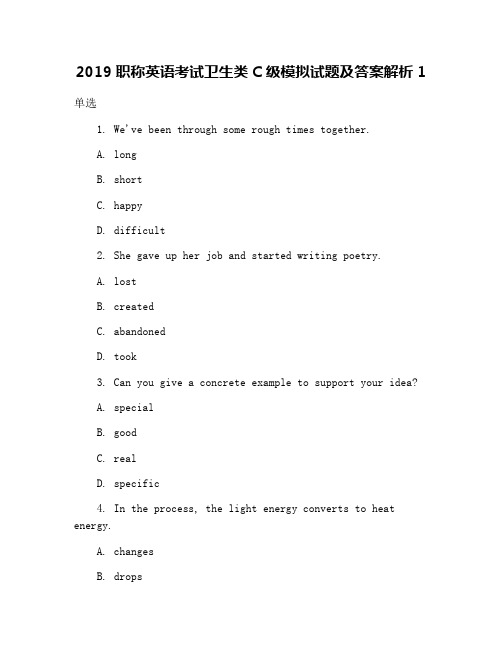 2019 职称英语考试卫生类 C 级模拟试题及答案解析 1

单选

1. We've been through some rough times together.

A. long

B. short

C. happy

D. difficult

2. She gave up her job and started writing poetry.

A. lost

B. created

C. abandoned

D. took

3. Can you give a concrete example to support your idea?

A. special

B. good

C. real

D. specific

4. In the process, the light energy converts to heat energy.

A. changes

B. drops